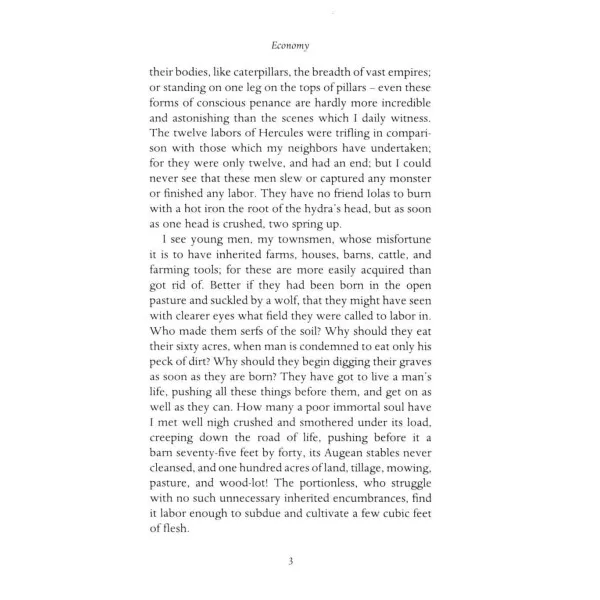 Economy

their bodies, like caterpillars, the breadth of vast empires; or standing on one leg on the tops of pillars – even these forms of conscious penance are hardly more incredible and astonishing than the scenes which I daily witness. The twelve labors of Hercules were trifling in comparison with those which my neighbors have undertaken; for they were only twelve, and had an end; but I could never see that these men slew or captured any monster or finished any labor. They have no friend Iolas to burn with a hot iron the root of the hydra's head, but as soon as one head is crushed, two spring up.

I see young men, my townsmen, whose misfortune it is to have inherited farms, houses, barns, cattle, and farming tools; for these are more easily acquired than got rid of. Better if they had been born in the open pasture and suckled by a wolf, that they might have seen with clearer eyes what field they were called to labor in. Who made them serfs of the soil? Why should they eat their sixty acres, when man is condemned to eat only his peck of dirt? Why should they begin digging their graves as soon as they are born? They have got to live a man's life, pushing all these things before them, and get on as well as they can. How many a poor immortal soul have I met well nigh crushed and smothered under its load, creeping down the road of life, pushing before it a barn seventy-five feet by forty, its Augean stables never cleansed, and one hundred acres of land, tillage, mowing, pasture, and wood-lot! The portionless, who struggle with no such unnecessary inherited encumbrances, find it labor enough to subdue and cultivate a few cubic feet of flesh.

3